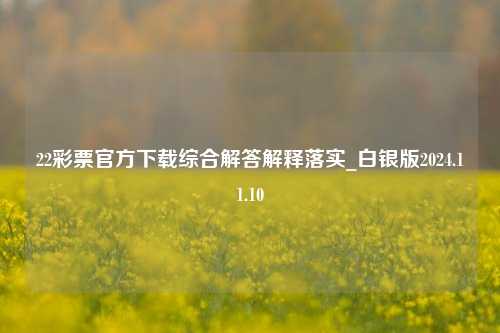 22彩票官方下载综合解答解释落实_白银版2024.11.10